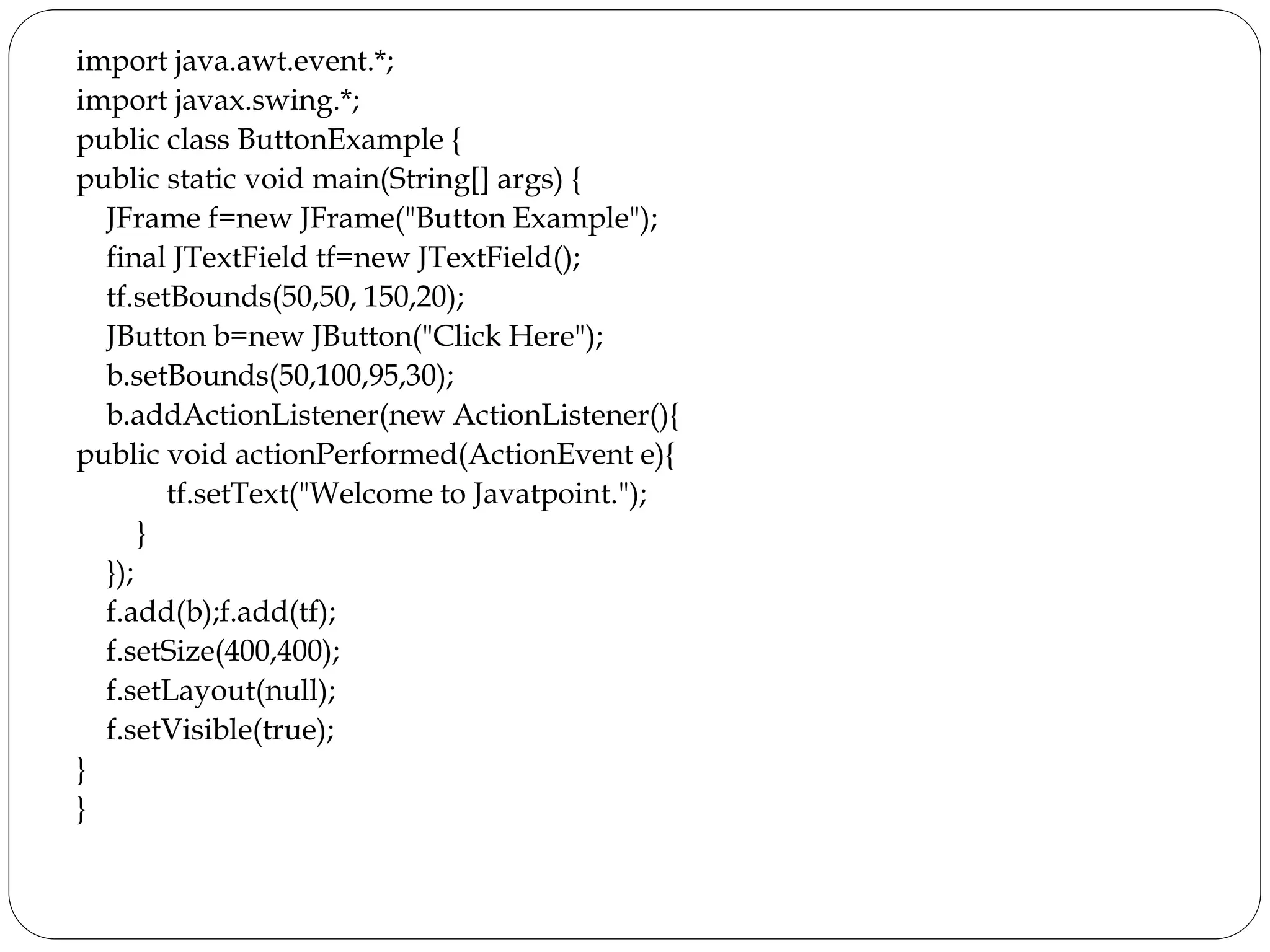 import java.awt.event.*;
import javax.swing.*;
public class ButtonExample {
public static void main(String[] args) {
    JFrame f=new JFrame("Button Example");
    final JTextField tf=new JTextField();
    tf.setBounds(50,50, 150,20);
    JButton b=new JButton("Click Here");
    b.setBounds(50,100,95,30);
    b.addActionListener(new ActionListener(){
public void actionPerformed(ActionEvent e){
            tf.setText("Welcome to Javatpoint.");
        }
    });
    f.add(b);f.add(tf);
    f.setSize(400,400);
    f.setLayout(null);
    f.setVisible(true);
}
}